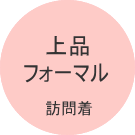 上品
フォーマル

訪問着